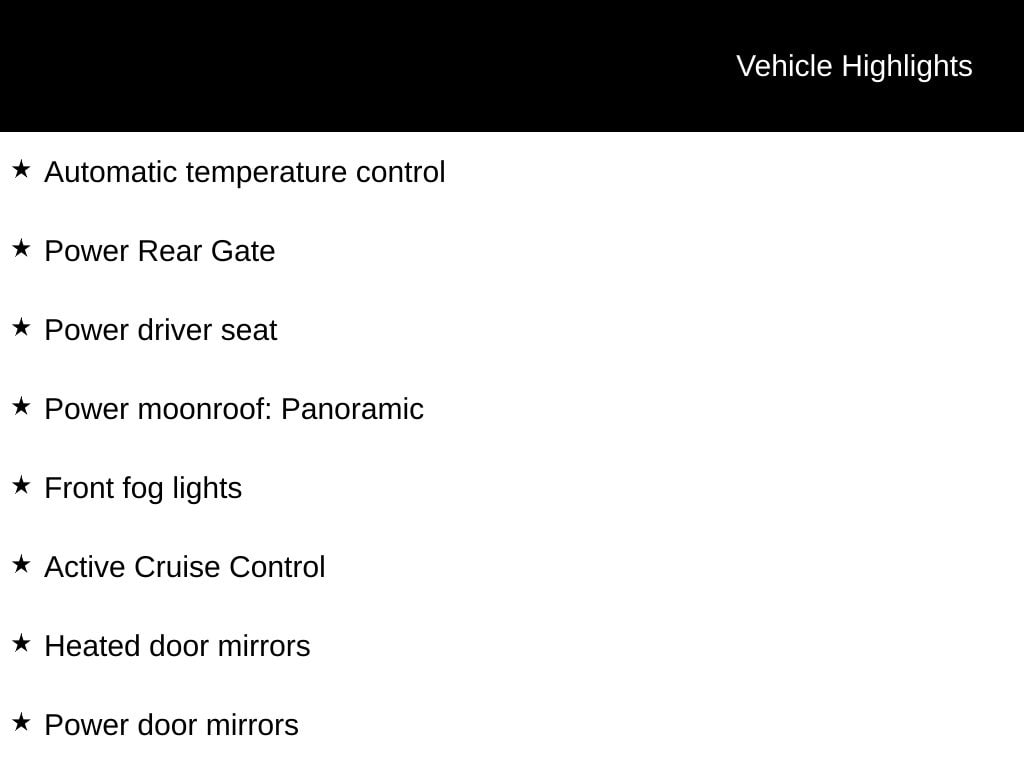 Vehicle Highlights

★ Automatic temperature control

★ Power Rear Gate

★ Power driver seat

★ Power moonroof: Panoramic

★ Front fog lights

★ Active Cruise Control

★ Heated door mirrors

★ Power door mirrors